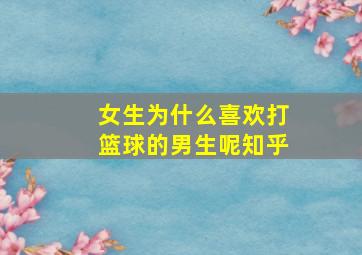 女生为什么喜欢打篮球的男生呢知乎